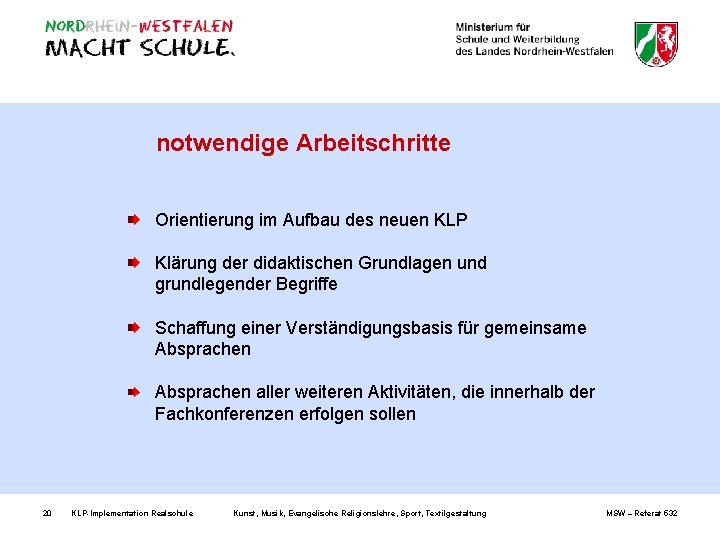 NORDRHEIN-WESTFALEN
MACHT SCHULE.

Ministerium für
Schule und Weiterbildung
des Landes Nordrhein-Westfalen

notwendige Arbeitschritte

Orientierung im Aufbau des neuen KLP

Klärung der didaktischen Grundlagen und grundlegender Begriffe

Schaffung einer Verständigungsbasis für gemeinsame Absprachen

Absprachen aller weiteren Aktivitäten, die innerhalb der Fachkonferenzen erfolgen sollen

20 KLP-Implementation Realschule Kunst, Musik, Evangelische Religionslehre, Sport, Textilgestaltung MSW – Referat 532